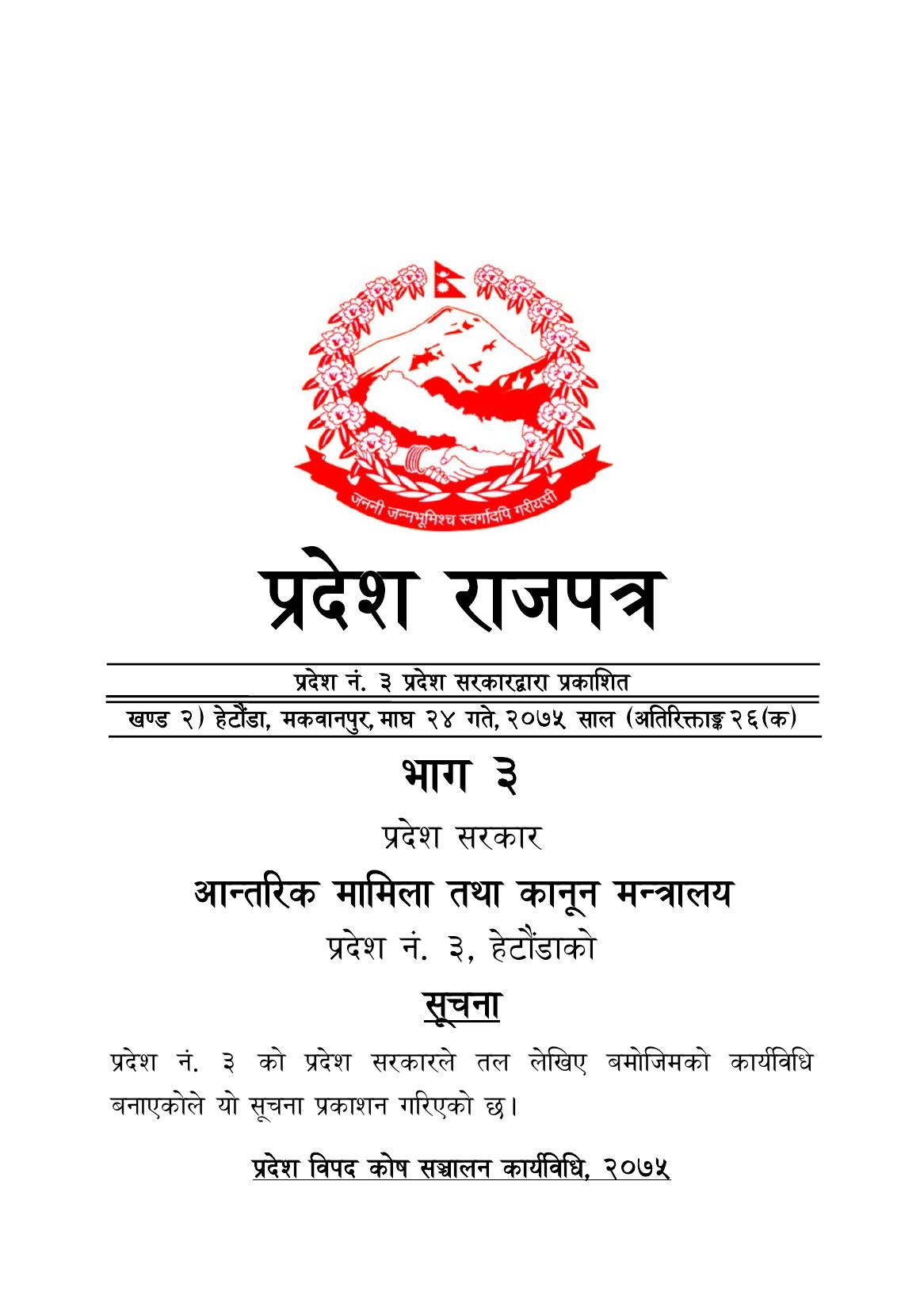 जननी जन्मभूमिश्च स्वर्गादपि गरीयसी

प्रदेश राजपत्र

प्रदेश नं. ३ प्रदेश सरकारद्वारा प्रकाशित

खण्ड २) हेटौंडा, मकवानपुर, माघ २४ गते, २०७५ साल (अतिरिक्ताङ्क २६(क)

भाग ३

प्रदेश सरकार

आन्तरिक मामिला तथा कानून मन्त्रालय

प्रदेश नं. ३, हेटौंडाको

सूचना

प्रदेश नं. ३ को प्रदेश सरकारले तल लेखिए बमोजिमको कार्यविधि बनाएकोले यो सूचना प्रकाशन गरिएको छ।

प्रदेश विपद कोष सञ्चालन कार्यविधि, २०७५